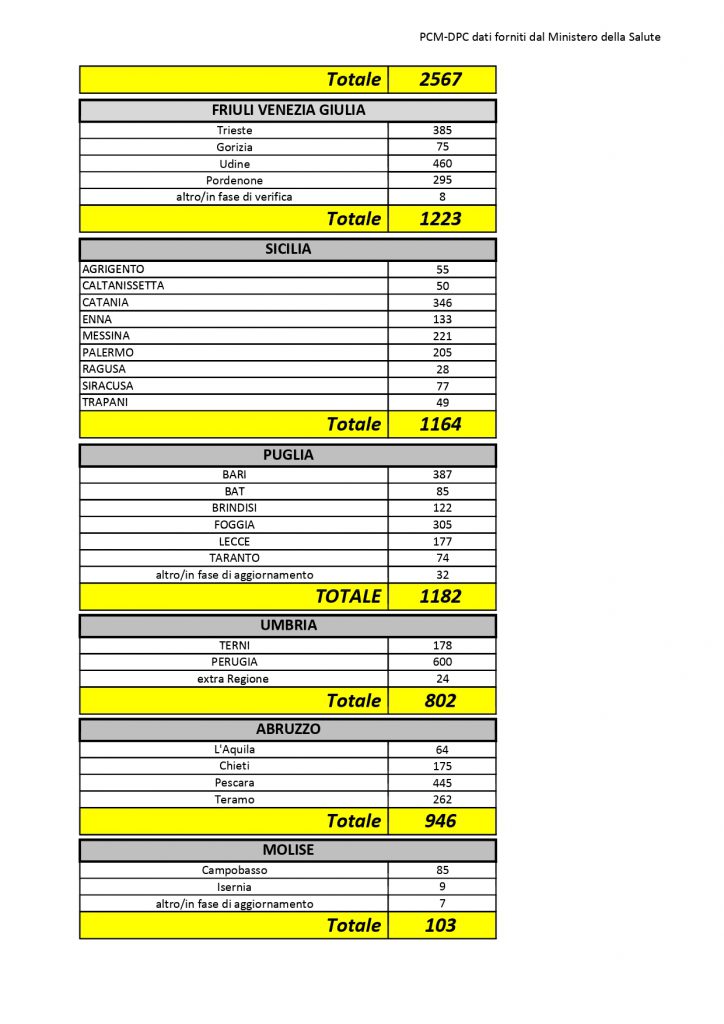 PCM-DPC dati forniti dal Ministero della Salute

| Totale | 2567 |
|---|---|

| FRIULI VENEZIA GIULIA | |
|---|---|
| Trieste | 385 |
| Gorizia | 75 |
| Udine | 460 |
| Pordenone | 295 |
| altro/in fase di verifica | 8 |
| Totale | 1223 |

| SICILIA | |
|---|---|
| AGRIGENTO | 55 |
| CALTANISSETTA | 50 |
| CATANIA | 346 |
| ENNA | 133 |
| MESSINA | 221 |
| PALERMO | 205 |
| RAGUSA | 28 |
| SIRACUSA | 77 |
| TRAPANI | 49 |
| Totale | 1164 |

| PUGLIA | |
|---|---|
| BARI | 387 |
| BAT | 85 |
| BRINDISI | 122 |
| FOGGIA | 305 |
| LECCE | 177 |
| TARANTO | 74 |
| altro/in fase di aggiornamento | 32 |
| TOTALE | 1182 |

| UMBRIA | |
|---|---|
| TERNI | 178 |
| PERUGIA | 600 |
| extra Regione | 24 |
| Totale | 802 |

| ABRUZZO | |
|---|---|
| L'Aquila | 64 |
| Chieti | 175 |
| Pescara | 445 |
| Teramo | 262 |
| Totale | 946 |

| MOLISE | |
|---|---|
| Campobasso | 85 |
| Isernia | 9 |
| altro/in fase di aggiornamento | 7 |
| Totale | 103 |